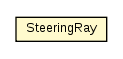 SteeringRay